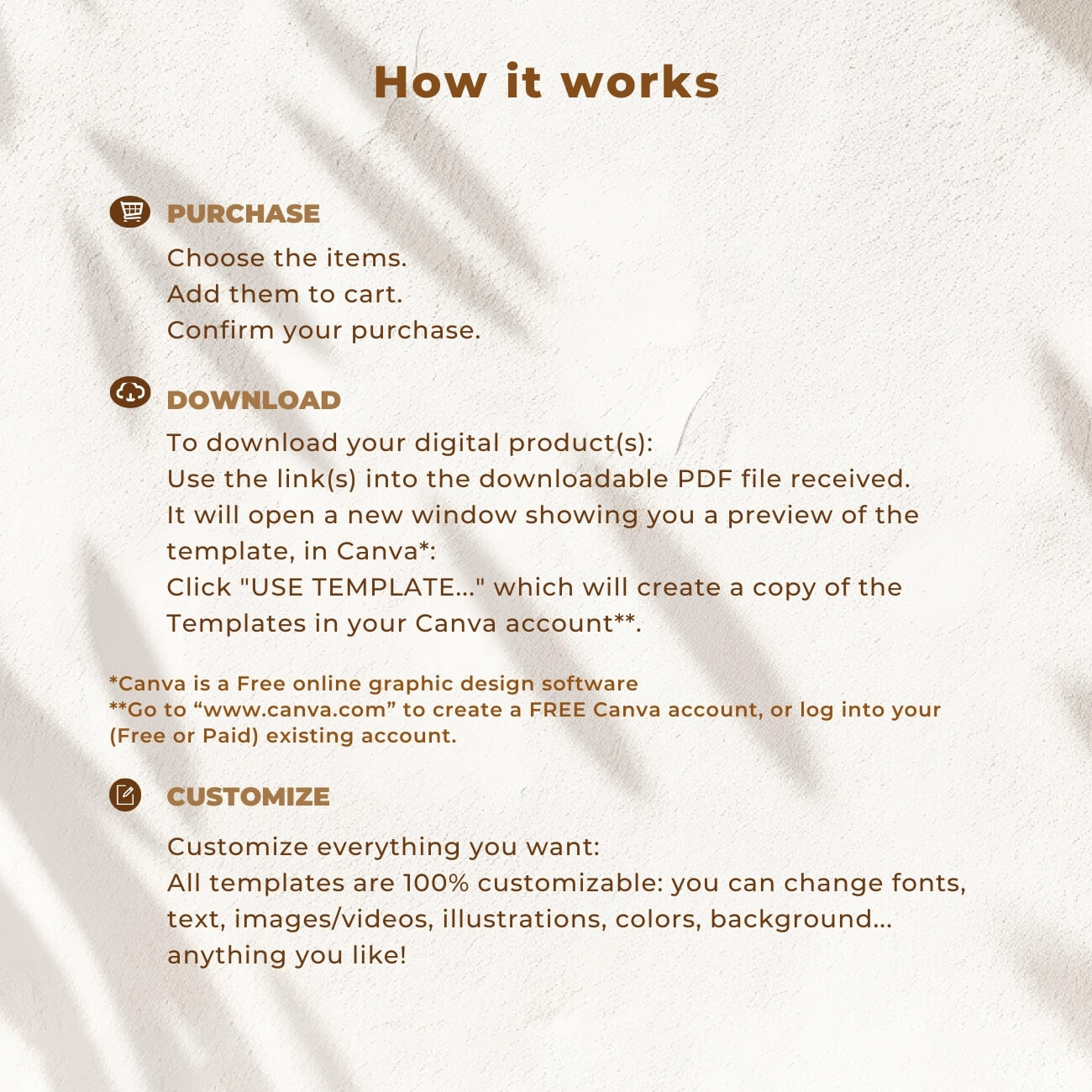 How it works

PURCHASE

Choose the items.
Add them to cart.
Confirm your purchase.

DOWNLOAD

To download your digital product(s):
Use the link(s) into the downloadable PDF file received.
It will open a new window showing you a preview of the template, in Canva*:
Click "USE TEMPLATE..." which will create a copy of the Templates in your Canva account**.

*Canva is a Free online graphic design software
**Go to “www.canva.com” to create a FREE Canva account, or log into your (Free or Paid) existing account.

CUSTOMIZE

Customize everything you want:
All templates are 100% customizable: you can change fonts, text, images/videos, illustrations, colors, background... anything you like!